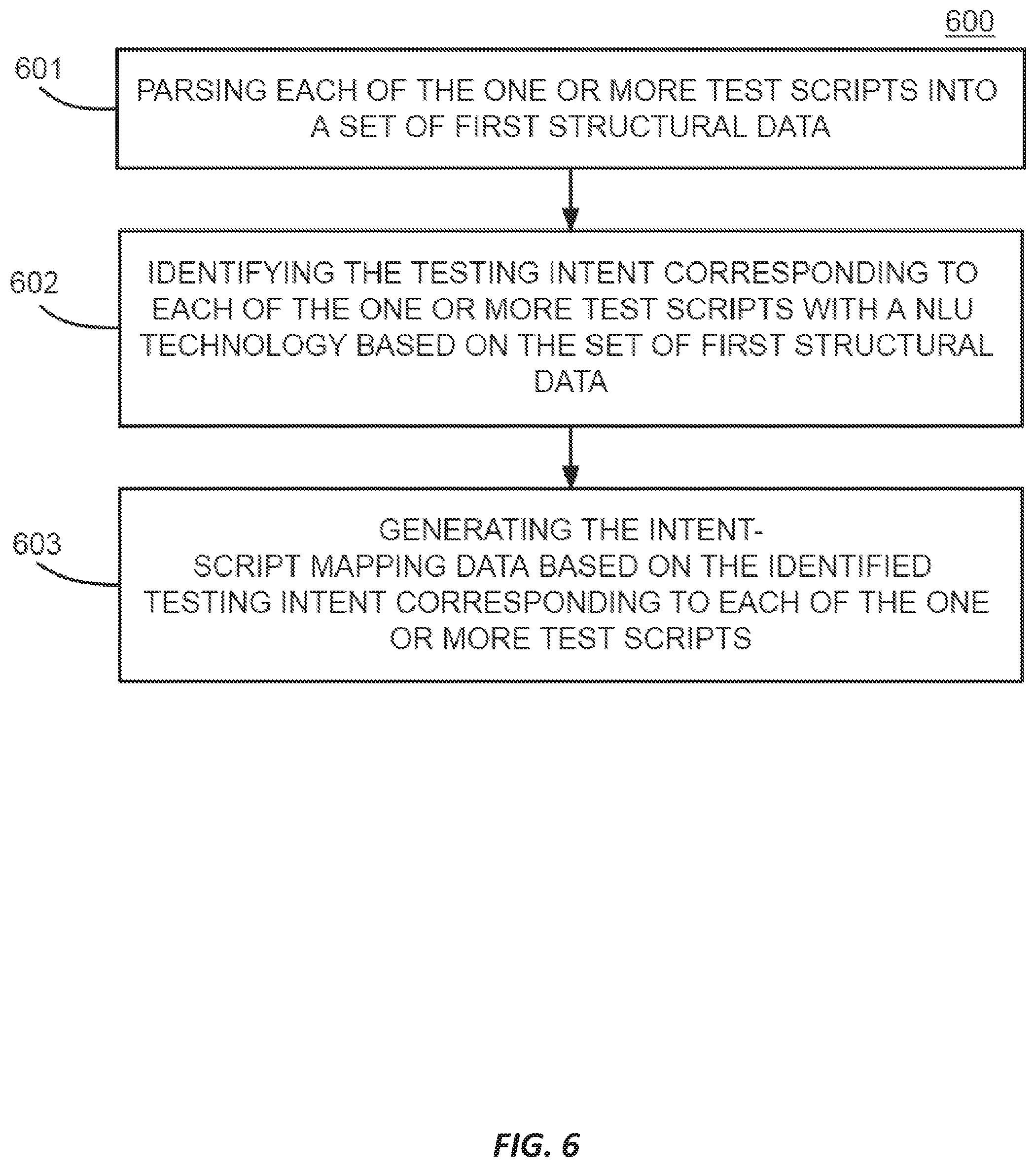 600

601

PARSING EACH OF THE ONE OR MORE TEST SCRIPTS INTO A SET OF FIRST STRUCTURAL DATA

602

IDENTIFYING THE TESTING INTENT CORRESPONDING TO EACH OF THE ONE OR MORE TEST SCRIPTS WITH A NLU TECHNOLOGY BASED ON THE SET OF FIRST STRUCTURAL DATA

603

GENERATING THE INTENT-SCRIPT MAPPING DATA BASED ON THE IDENTIFIED TESTING INTENT CORRESPONDING TO EACH OF THE ONE OR MORE TEST SCRIPTS

FIG. 6